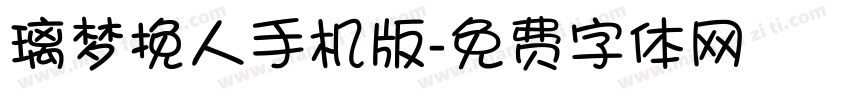 璃梦挽人手机版-免费字体网